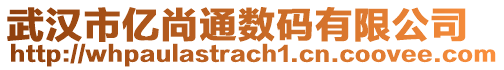 武汉市亿尚通数码有限公司
http://whpaulastrach1.cn.coovee.com